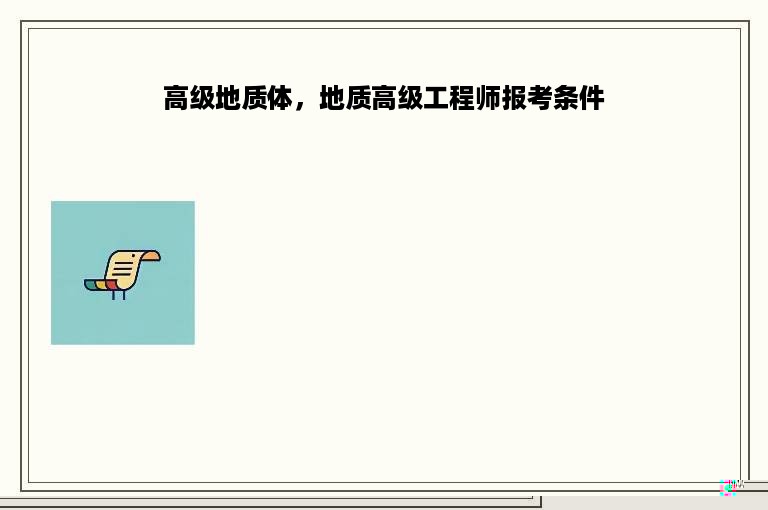 高级地质体，地质高级工程师报考条件